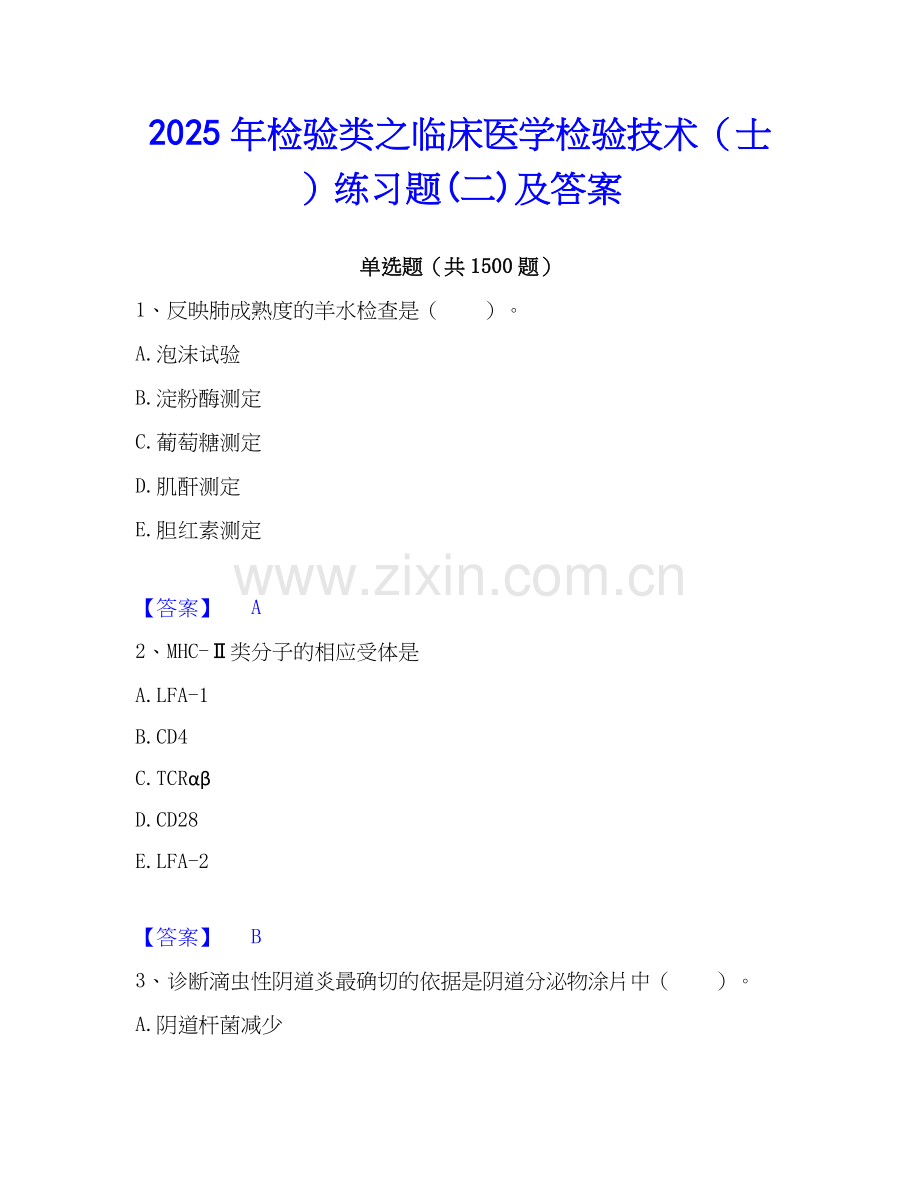 2025年检验类之临床医学检验技术（士）练习题(二)及答案

单选题（共1500题）

1、反映肺成熟度的羊水检查是（ ）。

A.泡沫试验

B.淀粉酶测定

C.葡萄糖测定

D.肌酐测定

E.胆红素测定

【答案】 A

2、MHC-Ⅱ类分子的相应受体是

A.LFA-1

B.CD4

C.TCRαβ

D.CD28

E.LFA-2

【答案】 B

3、诊断滴虫性阴道炎最确切的依据是阴道分泌物涂片中（ ）。

A.阴道杆菌减少

www.zixin.com.cn